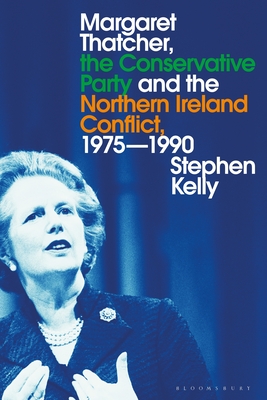 Margaret Thatcher, the Conservative Party and the Northern Ireland Conflict, 1975—1990

Stephen Kelly

BLOOMSBURY